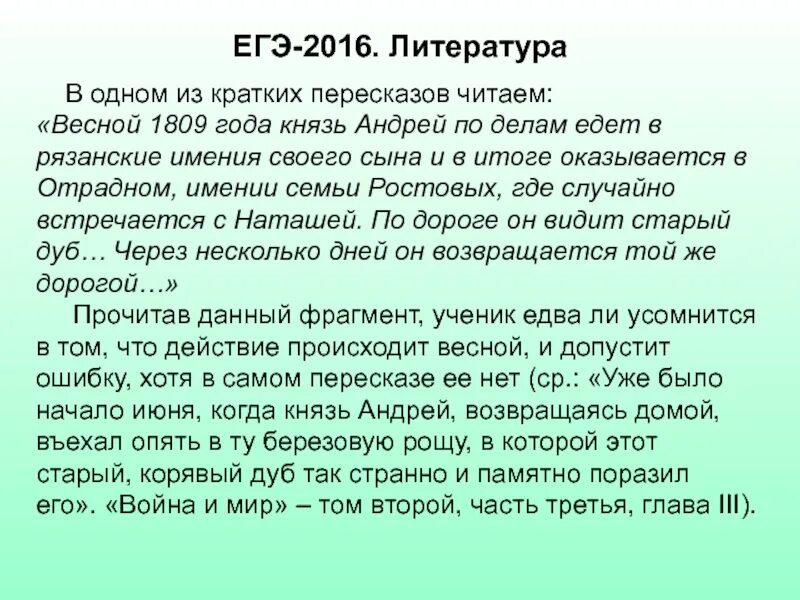 ЕГЭ-2016. Литература

В одном из кратких пересказов читаем: «Весной 1809 года князь Андрей по делам едет в рязанские имения своего сына и в итоге оказывается в Отрадном, имении семьи Ростовых, где случайно встречается с Наташей. По дороге он видит старый дуб… Через несколько дней он возвращается той же дорогой…»

Прочитав данный фрагмент, ученик едва ли усомнится в том, что действие происходит весной, и допустит ошибку, хотя в самом пересказе ее нет (ср.: «Уже было начало июня, когда князь Андрей, возвращаясь домой, въехал опять в ту березовую рощу, в которой этот старый, корявый дуб так странно и памятно поразил его». «Война и мир» – том второй, часть третья, глава III).